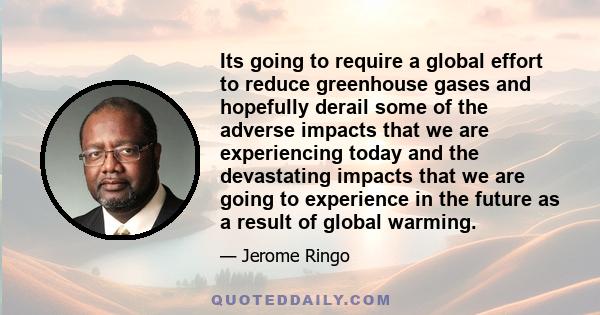 Its going to require a global effort to reduce greenhouse gases and hopefully derail some of the adverse impacts that we are experiencing today and the devastating impacts that we are going to experience in the future as a result of global warming.

— Jerome Ringo

QUOTEDDAILY.COM